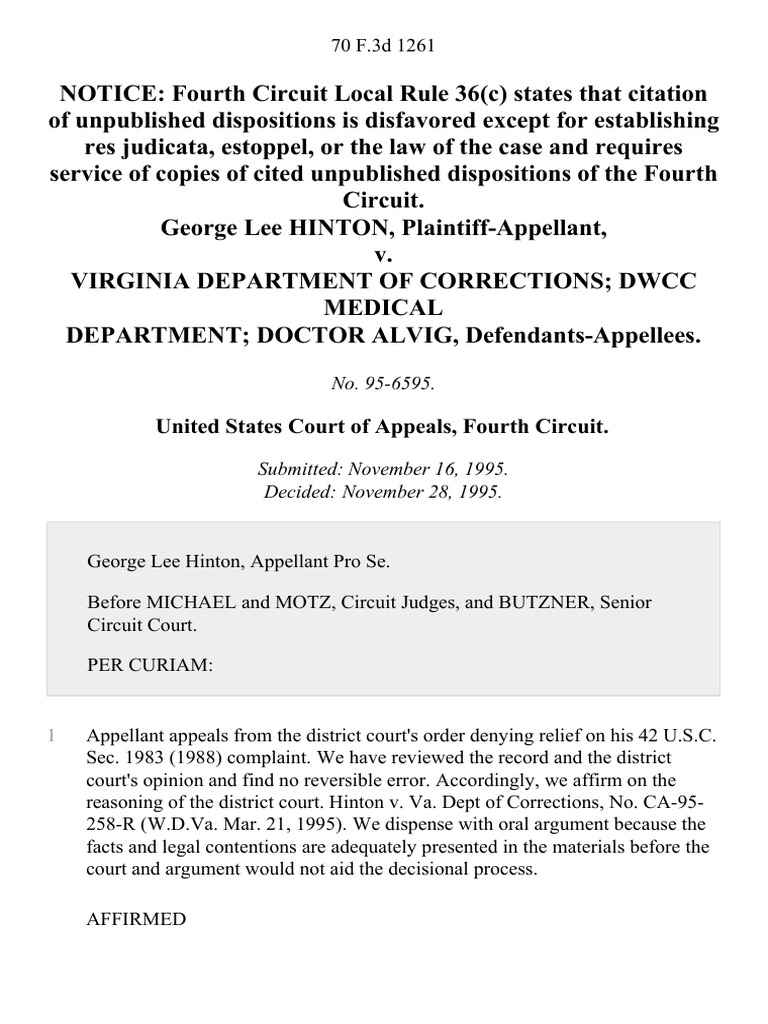 70 F.3d 1261

NOTICE: Fourth Circuit Local Rule 36(c) states that citation of unpublished dispositions is disfavored except for establishing res judicata, estoppel, or the law of the case and requires service of copies of cited unpublished dispositions of the Fourth Circuit.
George Lee HINTON, Plaintiff-Appellant,
v.
VIRGINIA DEPARTMENT OF CORRECTIONS; DWCC MEDICAL DEPARTMENT; DOCTOR ALVIG, Defendants-Appellees.

No. 95-6595.

United States Court of Appeals, Fourth Circuit.

Submitted: November 16, 1995.
Decided: November 28, 1995.

George Lee Hinton, Appellant Pro Se.

Before MICHAEL and MOTZ, Circuit Judges, and BUTZNER, Senior Circuit Court.

PER CURIAM:

1 Appellant appeals from the district court's order denying relief on his 42 U.S.C. Sec. 1983 (1988) complaint. We have reviewed the record and the district court's opinion and find no reversible error. Accordingly, we affirm on the reasoning of the district court. Hinton v. Va. Dept of Corrections, No. CA-95-258-R (W.D.Va. Mar. 21, 1995). We dispense with oral argument because the facts and legal contentions are adequately presented in the materials before the court and argument would not aid the decisional process.

AFFIRMED